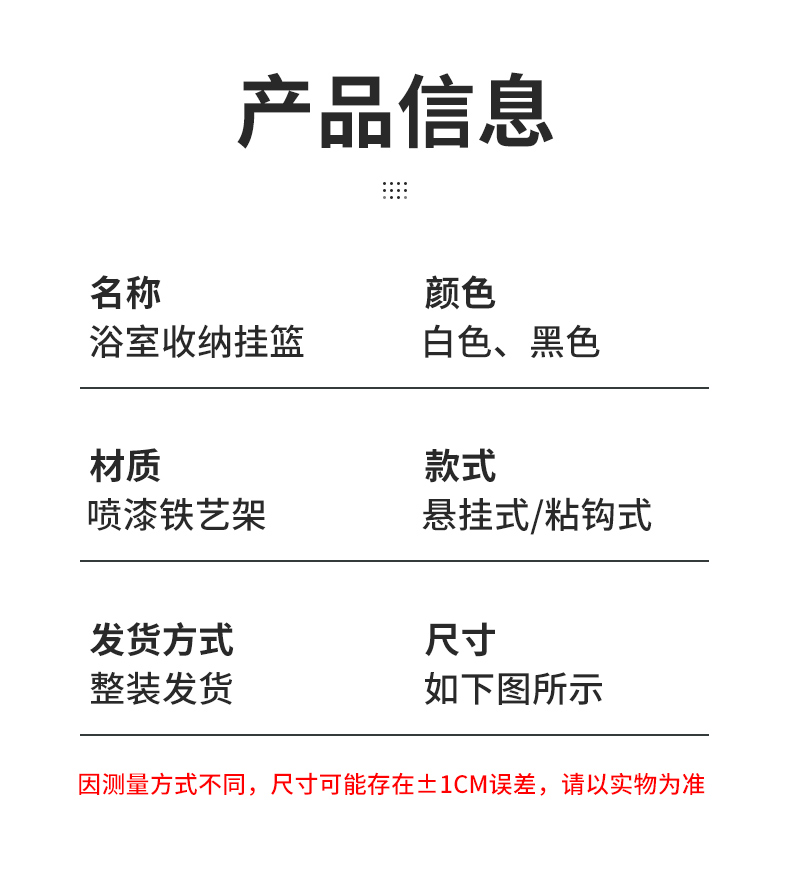 产品信息

名称
浴室收纳挂篮

颜色
白色、黑色

材质
喷漆铁艺架

款式
悬挂式/粘钩式

发货方式
整装发货

尺寸
如下图所示

因测量方式不同，尺寸可能存在±1CM误差，请以实物为准